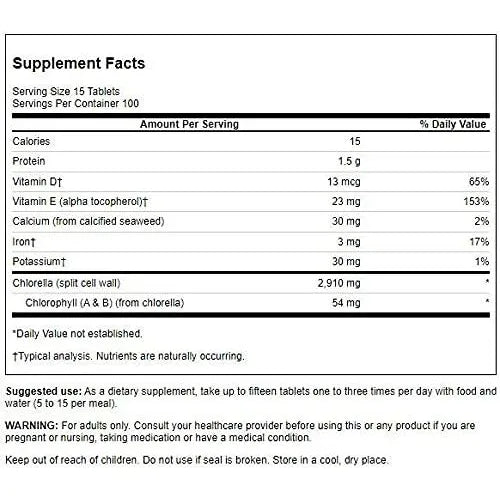 Supplement Facts

Serving Size 15 Tablets
Servings Per Container 100

| Amount Per Serving | | % Daily Value |
|---|---|---|
| Calories | 15 | |
| Protein | 1.5 g | |
| Vitamin D† | 13 mcg | 65% |
| Vitamin E (alpha tocopherol)† | 23 mg | 153% |
| Calcium (from calcified seaweed) | 30 mg | 2% |
| Iron† | 3 mg | 17% |
| Potassium† | 30 mg | 1% |
| Chlorella (split cell wall) | 2,910 mg | * |
| Chlorophyll (A & B) (from chlorella) | 54 mg | * |

*Daily Value not established.

†Typical analysis. Nutrients are naturally occurring.

Suggested use: As a dietary supplement, take up to fifteen tablets one to three times per day with food and water (5 to 15 per meal).

WARNING: For adults only. Consult your healthcare provider before using this or any product if you are pregnant or nursing, taking medication or have a medical condition.

Keep out of reach of children. Do not use if seal is broken. Store in a cool, dry place.